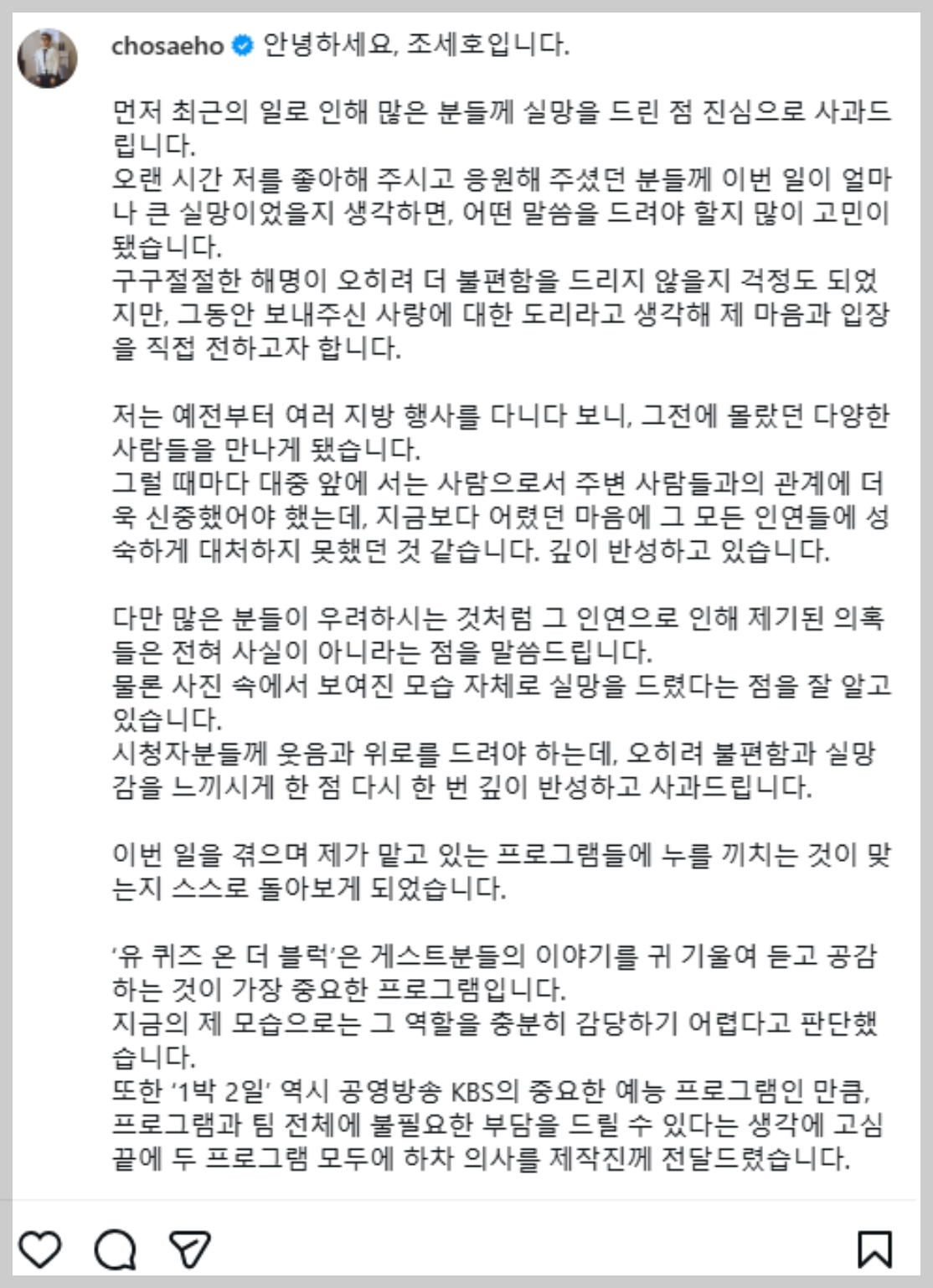 chosaeho 안녕하세요, 조세호입니다.

먼저 최근의 일로 인해 많은 분들께 실망을 드린 점 진심으로 사과드립니다.
오랜 시간 저를 좋아해 주시고 응원해 주셨던 분들께 이번 일이 얼마나 큰 실망이었을지 생각하면, 어떤 말씀을 드려야 할지 많이 고민이 됐습니다.
구구절절한 해명이 오히려 더 불편함을 드리지 않을지 걱정도 되었지만, 그동안 보내주신 사랑에 대한 도리라고 생각해 제 마음과 입장을 직접 전하고자 합니다.

저는 예전부터 여러 지방 행사를 다니다 보니, 그전에 몰랐던 다양한 사람들을 만나게 됐습니다.
그럴 때마다 대중 앞에 서는 사람으로서 주변 사람들과의 관계에 더욱 신중했어야 했는데, 지금보다 어렸던 마음에 그 모든 인연들에 성숙하게 대처하지 못했던 것 같습니다. 깊이 반성하고 있습니다.

다만 많은 분들이 우려하시는 것처럼 그 인연으로 인해 제기된 의혹들은 전혀 사실이 아니라는 점을 말씀드립니다.
물론 사진 속에서 보여진 모습 자체로 실망을 드렸다는 점을 잘 알고 있습니다.
시청자분들께 웃음과 위로를 드려야 하는데, 오히려 불편함과 실망감을 느끼시게 한 점 다시 한 번 깊이 반성하고 사과드립니다.

이번 일을 겪으며 제가 맡고 있는 프로그램들에 누를 끼치는 것이 맞는지 스스로 돌아보게 되었습니다.

'유 퀴즈 온 더 블럭'은 게스트분들의 이야기를 귀 기울여 듣고 공감하는 것이 가장 중요한 프로그램입니다.
지금의 제 모습으로는 그 역할을 충분히 감당하기 어렵다고 판단했습니다.
또한 '1박 2일' 역시 공영방송 KBS의 중요한 예능 프로그램인 만큼, 프로그램과 팀 전체에 불필요한 부담을 드릴 수 있다는 생각에 고심 끝에 두 프로그램 모두에 하차 의사를 제작진께 전달드렸습니다.